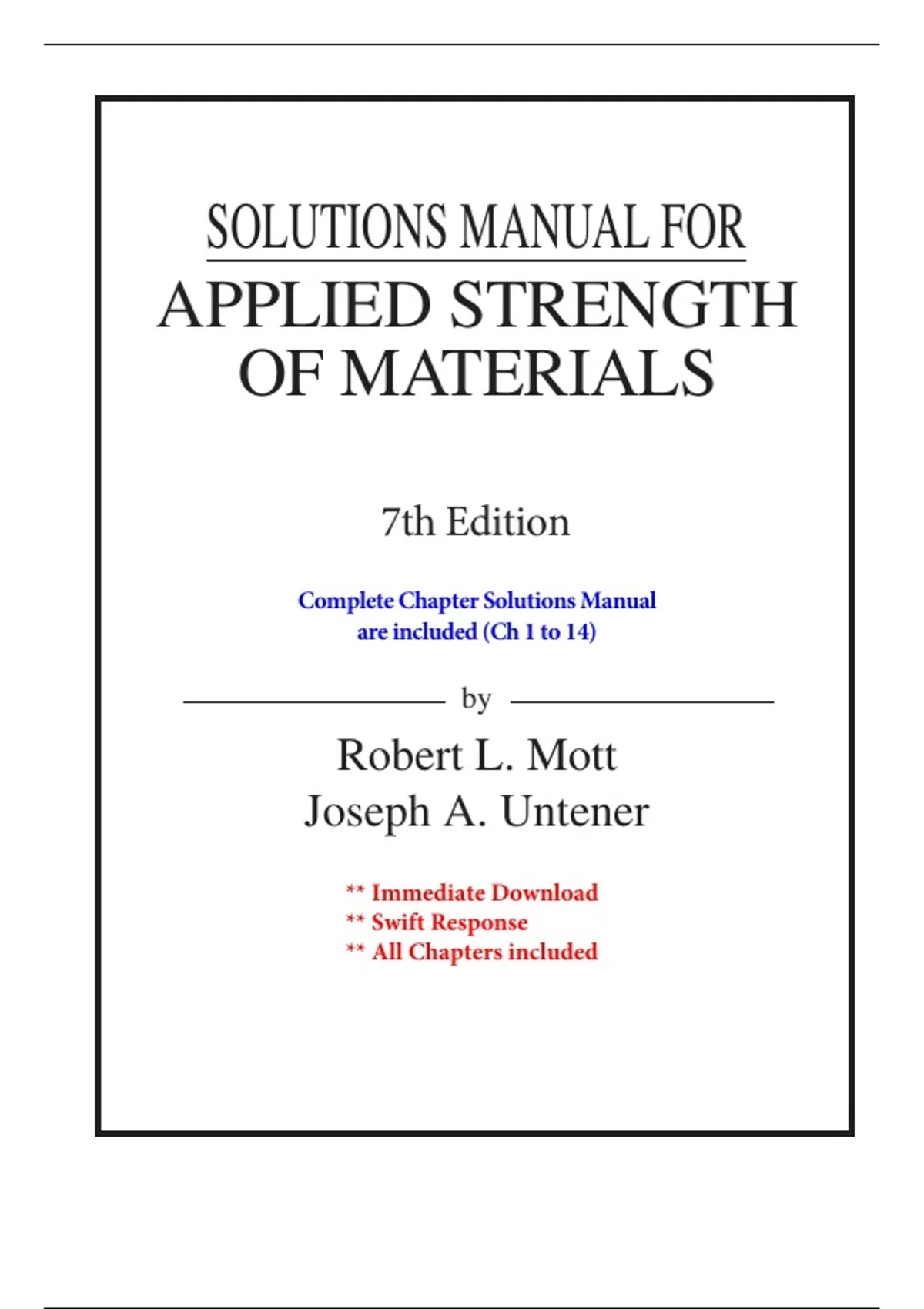 SOLUTIONS MANUAL FOR
APPLIED STRENGTH OF MATERIALS

7th Edition

Complete Chapter Solutions Manual are included (Ch 1 to 14)

by

Robert L. Mott
Joseph A. Untener

** Immediate Download
** Swift Response
** All Chapters included